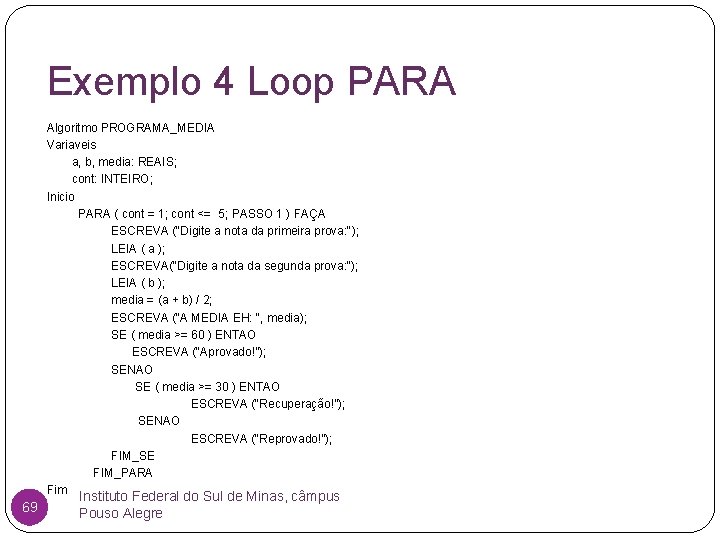 Exemplo 4 Loop PARA

Algoritmo PROGRAMA_MEDIA
Variaveis
a, b, media: REAIS;
cont: INTEIRO;
Inicio
PARA ( cont = 1; cont <= 5; PASSO 1 ) FAÇA
ESCREVA ("Digite a nota da primeira prova:");
LEIA ( a );
ESCREVA("Digite a nota da segunda prova:");
LEIA ( b );
media = (a + b) / 2;
ESCREVA ("A MEDIA EH: ", media);
SE ( media >= 60 ) ENTAO
ESCREVA ("Aprovado!");
SENAO
SE ( media >= 30 ) ENTAO
ESCREVA ("Recuperação!");
SENAO
ESCREVA ("Reprovado!");
FIM_SE
FIM_PARA
Fim

69

Instituto Federal do Sul de Minas, câmpus Pouso Alegre